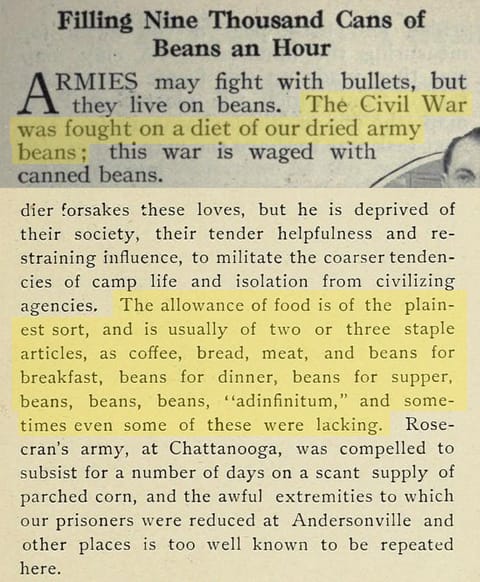 Filling Nine Thousand Cans of Beans an Hour

ARMIES may fight with bullets, but they live on beans. The Civil War was fought on a diet of our dried army beans; this war is waged with canned beans.

dier forsakes these loves, but he is deprived of their society, their tender helpfulness and restraining influence, to militate the coarser tendencies of camp life and isolation from civilizing agencies. The allowance of food is of the plainest sort, and is usually of two or three staple articles, as coffee, bread, meat, and beans for breakfast, beans for dinner, beans for supper, beans, beans, beans, "adinfinitum," and sometimes even some of these were lacking. Rosecran's army, at Chattanooga, was compelled to subsist for a number of days on a scant supply of parched corn, and the awful extremities to which our prisoners were reduced at Andersonville and other places is too well known to be repeated here.